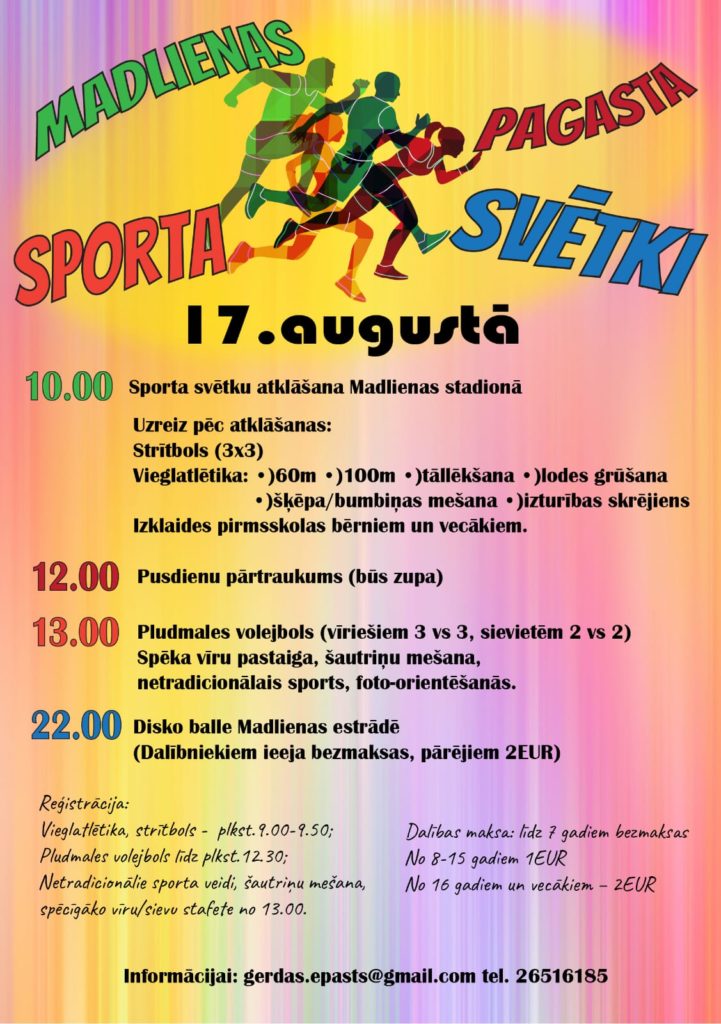 MADLIENAS PAGASTA SPORTA SVĒTKI

17.augustā

10.00 Sporta svētku atklāšana Madlienas stadionā

Uzreiz pēc atklāšanas:
Strītbols (3x3)
Vieglatlētika: •)60m •)100m •)tāllēkšana •)lodes grūšana •)šķēpa/bumbiņas mešana •)izturības skrējiens
Izklaides pirmsskolas bērniem un vecākiem.

12.00 Pusdienu pārtraukums (būs zupa)

13.00 Pludmales volejbols (vīriešiem 3 vs 3, sievietēm 2 vs 2)
Spēka vīru pastaiga, šautriņu mešana, netradicionālais sports, foto-orientēšanās.

22.00 Disko balle Madlienas estrādē
(Dalībniekiem ieeja bezmaksas, pārējiem 2EUR)

Reģistrācija:
Vieglatlētika, strītbols - plkst.9.00-9.50;
Pludmales volejbols līdz plkst.12.30;
Netradicionālie sporta veidi, šautriņu mešana, spēcīgāko vīru/sievu stafete no 13.00.

Dalības maksa: līdz 7 gadiem bezmaksas
No 8-15 gadiem 1EUR
No 16 gadiem un vecākiem – 2EUR

Informācijai: gerdas.epasts@gmail.com tel. 26516185